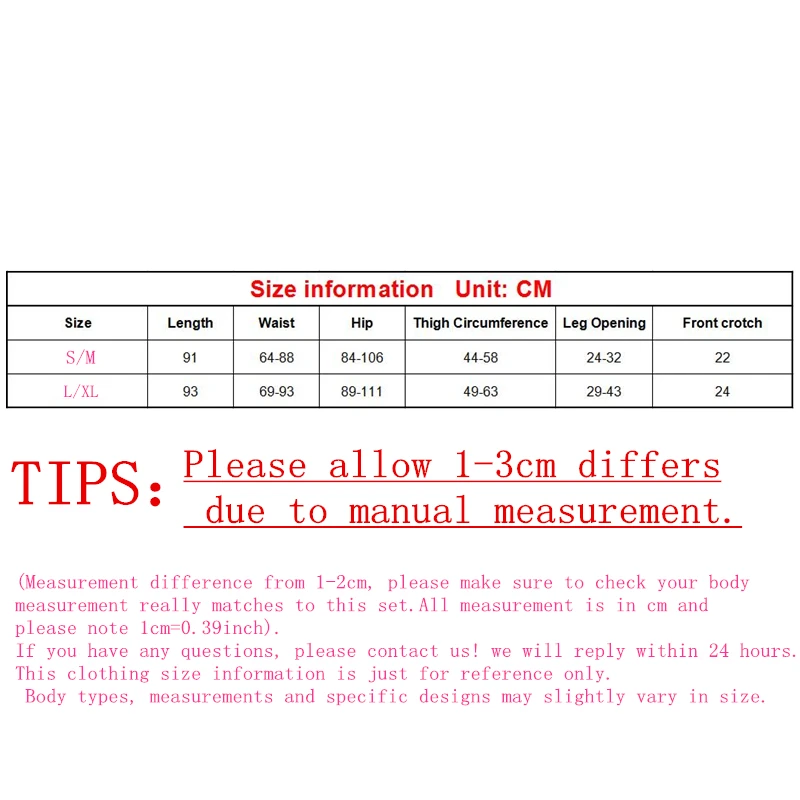 Size information Unit: CM

| Size | Length | Waist | Hip | Thigh Circumference | Leg Opening | Front crotch |
|---|---|---|---|---|---|---|
| S/M | 91 | 64-88 | 84-106 | 44-58 | 24-32 | 22 |
| L/XL | 93 | 69-93 | 89-111 | 49-63 | 29-43 | 24 |

TIPS: Please allow 1-3cm differs due to manual measurement.

(Measurement difference from 1-2cm, please make sure to check your body measurement really matches to this set.All measurement is in cm and please note 1cm=0.39inch).
If you have any questions, please contact us! we will reply within 24 hours.
This clothing size information is just for reference only.
Body types, measurements and specific designs may slightly vary in size.